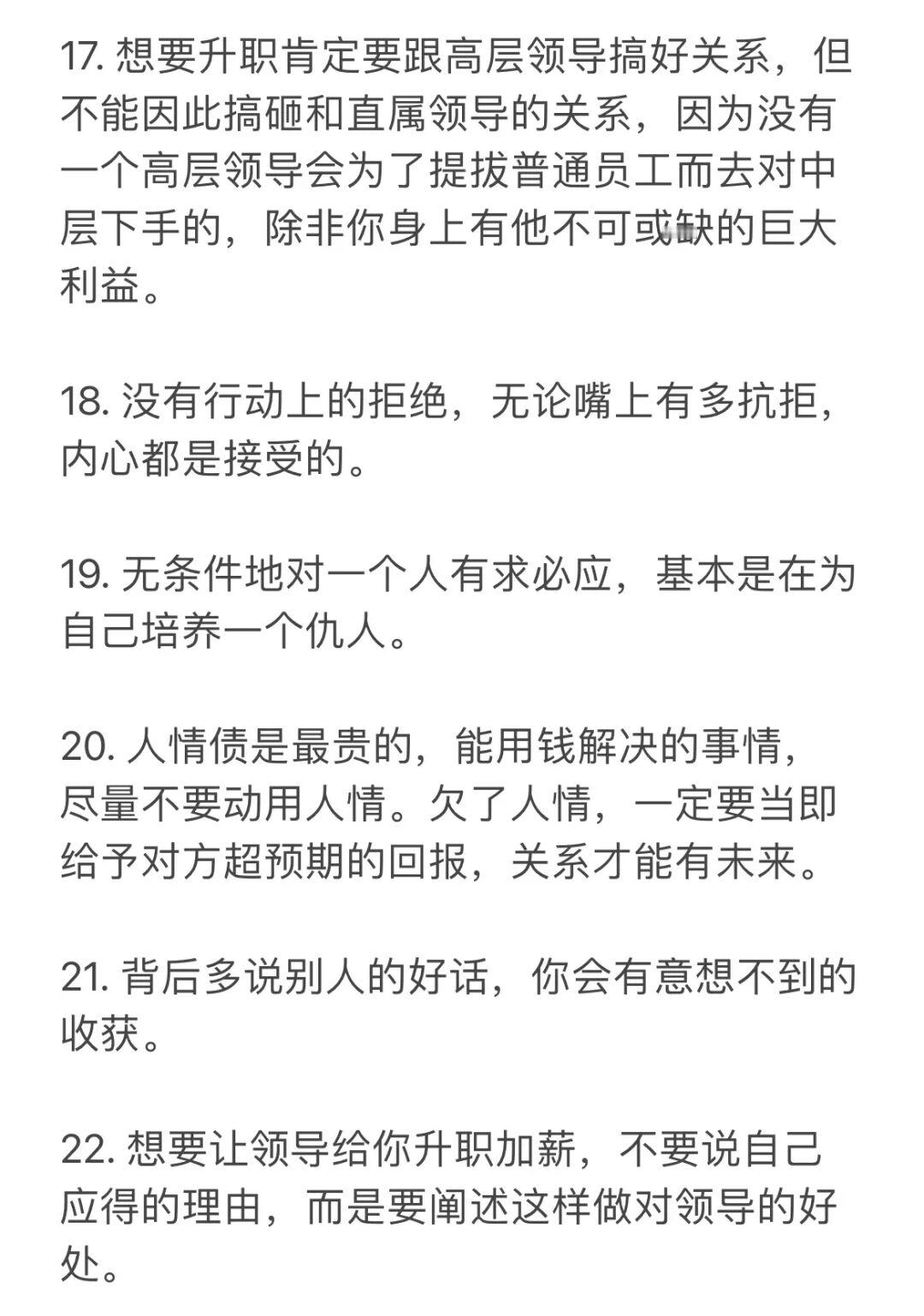 17. 想要升职肯定要跟高层领导搞好关系，但不能因此搞砸和直属领导的关系，因为没有一个高层领导会为了提拔普通员工而去对中层下手的，除非你身上有他不可或缺的巨大利益。

18. 没有行动上的拒绝，无论嘴上有多抗拒，内心都是接受的。

19. 无条件地对一个人有求必应，基本是在为自己培养一个仇人。

20. 人情债是最贵的，能用钱解决的事情，尽量不要动用人情。欠了人情，一定要当即给予对方超预期的回报，关系才能有未来。

21. 背后多说别人的好话，你会有意想不到的收获。

22. 想要让领导给你升职加薪，不要说自己应得的理由，而是要阐述这样做对领导的好处。